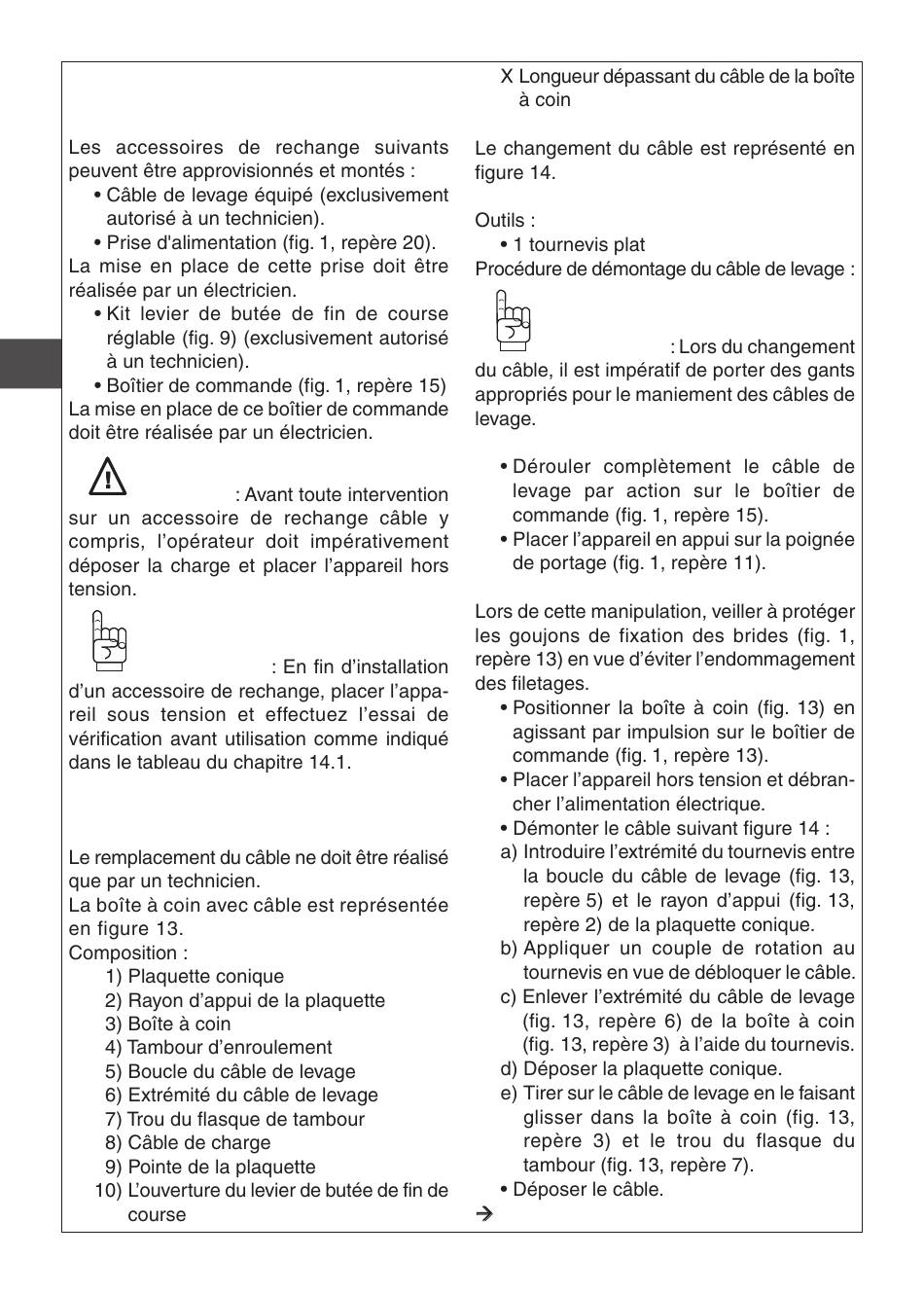 Les accessoires de rechange suivants peuvent être approvisionnés et montés :

• Câble de levage équipé (exclusivement autorisé à un technicien).

• Prise d'alimentation (fig. 1, repère 20).

La mise en place de cette prise doit être réalisée par un électricien.

• Kit levier de butée de fin de course réglable (fig. 9) (exclusivement autorisé à un technicien).

• Boîtier de commande (fig. 1, repère 15)

La mise en place de ce boîtier de commande doit être réalisée par un électricien.

: Avant toute intervention sur un accessoire de rechange câble y compris, l'opérateur doit impérativement déposer la charge et placer l'appareil hors tension.

: En fin d'installation d'un accessoire de rechange, placer l'appareil sous tension et effectuez l'essai de vérification avant utilisation comme indiqué dans le tableau du chapitre 14.1.

Le remplacement du câble ne doit être réalisé que par un technicien.

La boîte à coin avec câble est représentée en figure 13.

Composition :

1) Plaquette conique

2) Rayon d'appui de la plaquette

3) Boîte à coin

4) Tambour d'enroulement

5) Boucle du câble de levage

6) Extrémité du câble de levage

7) Trou du flasque de tambour

8) Câble de charge

9) Pointe de la plaquette

10) L'ouverture du levier de butée de fin de course

X Longueur dépassant du câble de la boîte à coin

Le changement du câble est représenté en figure 14.

Outils :

• 1 tournevis plat

Procédure de démontage du câble de levage :

: Lors du changement du câble, il est impératif de porter des gants appropriés pour le maniement des câbles de levage.

• Dérouler complètement le câble de levage par action sur le boîtier de commande (fig. 1, repère 15).

• Placer l'appareil en appui sur la poignée de portage (fig. 1, repère 11).

Lors de cette manipulation, veiller à protéger les goujons de fixation des brides (fig. 1, repère 13) en vue d'éviter l'endommagement des filetages.

• Positionner la boîte à coin (fig. 13) en agissant par impulsion sur le boîtier de commande (fig. 1, repère 13).

• Placer l'appareil hors tension et débrancher l'alimentation électrique.

• Démonter le câble suivant figure 14 :

a) Introduire l'extrémité du tournevis entre la boucle du câble de levage (fig. 13, repère 5) et le rayon d'appui (fig. 13, repère 2) de la plaquette conique.

b) Appliquer un couple de rotation au tournevis en vue de débloquer le câble.

c) Enlever l'extrémité du câble de levage (fig. 13, repère 6) de la boîte à coin (fig. 13, repère 3) à l'aide du tournevis.

d) Déposer la plaquette conique.

e) Tirer sur le câble de levage en le faisant glisser dans la boîte à coin (fig. 13, repère 3) et le trou du flasque du tambour (fig. 13, repère 7).

• Déposer le câble.

→